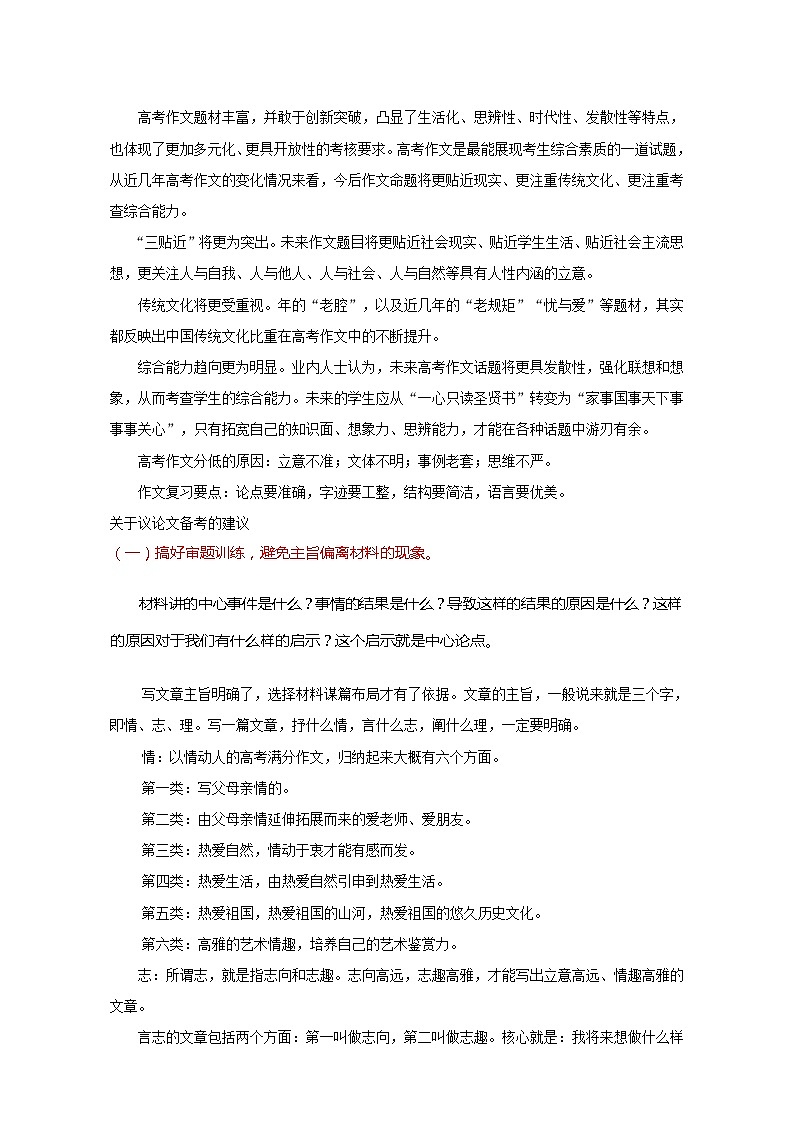 高考作文题材丰富，并敢于创新突破，凸显了生活化、思辨性、时代性、发散性等特点，也体现了更加多元化、更具开放性的考核要求。高考作文是最能展现考生综合素质的一道试题，从近几年高考作文的变化情况来看，今后作文命题将更贴近现实、更注重传统文化、更注重考查综合能力。

“三贴近”将更为突出。未来作文题目将更贴近社会现实、贴近学生生活、贴近社会主流思想，更关注人与自我、人与他人、人与社会、人与自然等具有人性内涵的立意。

传统文化将更受重视。年的“老腔”，以及近几年的“老规矩”“忧与爱”等题材，其实都反映出中国传统文化比重在高考作文中的不断提升。

综合能力趋向更为明显。业内人士认为，未来高考作文话题将更具发散性，强化联想和想象，从而考查学生的综合能力。未来的学生应从“一心只读圣贤书”转变为“家事国事天下事事事关心”，只有拓宽自己的知识面、想象力、思辨能力，才能在各种话题中游刃有余。

高考作文分低的原因：立意不准；文体不明；事例老套；思维不严。

作文复习要点：论点要准确，字迹要工整，结构要简洁，语言要优美。

关于议论文备考的建议

（一）搞好审题训练，避免主旨偏离材料的现象。

材料讲的中心事件是什么？事情的结果是什么？导致这样的结果的原因是什么？这样的原因对于我们有什么样的启示？这个启示就是中心论点。

写文章主旨明确了，选择材料谋篇布局才有了依据。文章的主旨，一般说来就是三个字，即情、志、理。写一篇文章，抒什么情，言什么志，阐什么理，一定要明确。

情：以情动人的高考满分作文，归纳起来大概有六个方面。

第一类：写父母亲情的。

第二类：由父母亲情延伸拓展而来的爱老师、爱朋友。

第三类：热爱自然，情动于衷才能有感而发。

第四类：热爱生活，由热爱自然引申到热爱生活。

第五类：热爱祖国，热爱祖国的山河，热爱祖国的悠久历史文化。

第六类：高雅的艺术情趣，培养自己的艺术鉴赏力。

志：所谓志，就是指志向和志趣。志向高远，志趣高雅，才能写出立意高远、情趣高雅的文章。

言志的文章包括两个方面：第一叫做志向，第二叫做志趣。核心就是：我将来想做什么样